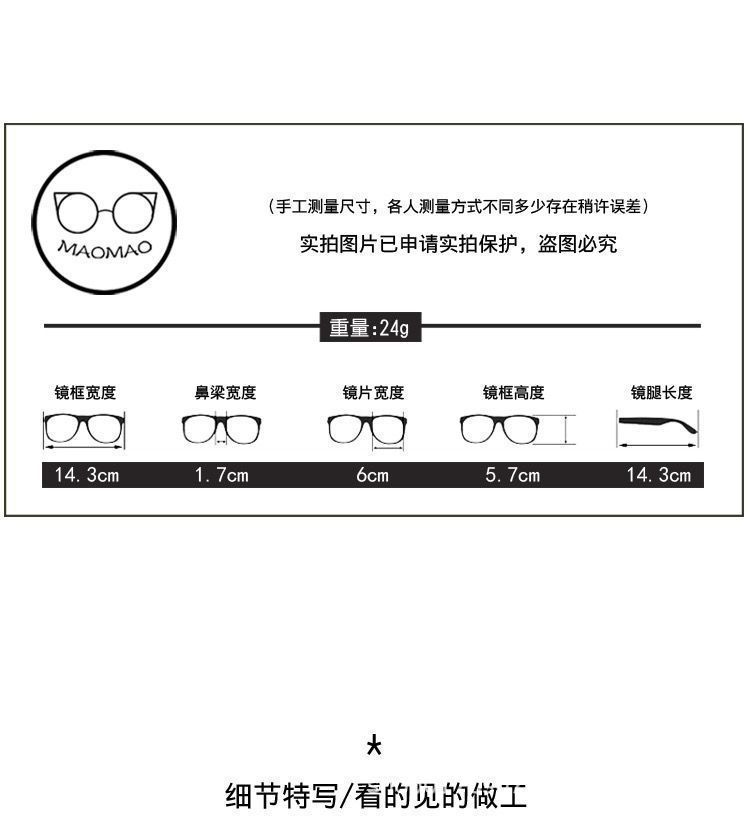 MAOMAO

（手工测量尺寸，各人测量方式不同多少存在稍许误差）

实拍图片已申请实拍保护，盗图必究

重量:24g

| 镜框宽度 | 鼻梁宽度 | 镜片宽度 | 镜框高度 | 镜腿长度 |
|---|---|---|---|---|
| 14.3cm | 1.7cm | 6cm | 5.7cm | 14.3cm |

*

细节特写/看的见的做工